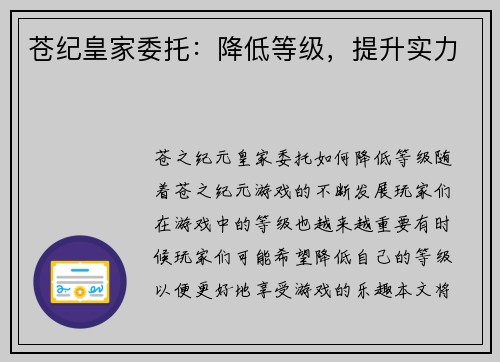 苍纪皇家委托：降低等级，提升实力

苍之纪元皇家委托如何降低等级随着苍之纪元游戏的不断发展玩家们在游戏中的等级也越来越重要有时候玩家们可能希望降低自己的等级以便更好地享受游戏的乐趣本文将